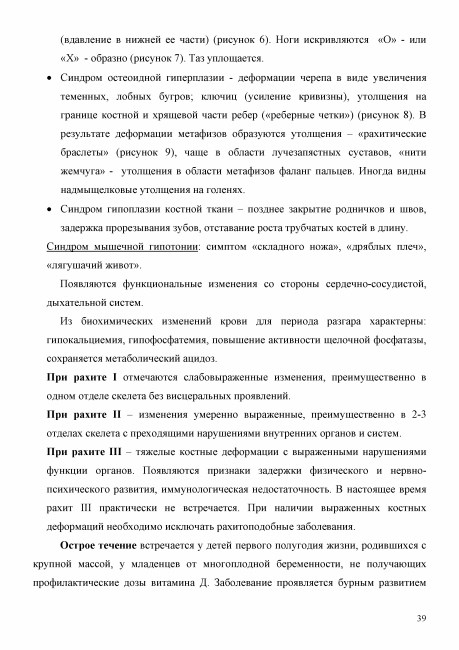 (вдавление в нижней ее части) (рисунок 6). Ноги искривляются «О» - или «Х» - образно (рисунок 7). Таз уплощается.

• Синдром остеоидной гиперплазии - деформации черепа в виде увеличения теменных, лобных бугров; ключиц (усиление кривизны), утолщения на границе костной и хрящевой части ребер («реберные четки») (рисунок 8). В результате деформации метафизов образуются утолщения – «рахитические браслеты» (рисунок 9), чаще в области лучезапястных суставов, «нити жемчуга» - утолщения в области метафизов фаланг пальцев. Иногда видны надмыщелковые утолщения на голенях.

• Синдром гипоплазии костной ткани – позднее закрытие родничков и швов, задержка прорезывания зубов, отставание роста трубчатых костей в длину.

Синдром мышечной гипотонии: симптом «складного ножа», «дряблых плеч», «лягушачий живот».

Появляются функциональные изменения со стороны сердечно-сосудистой, дыхательной систем.

Из биохимических изменений крови для периода разгара характерны: гипокальциемия, гипофосфатемия, повышение активности щелочной фосфатазы, сохраняется метаболический ацидоз.

При рахите I отмечаются слабовыраженные изменения, преимущественно в одном отделе скелета без висцеральных проявлений.

При рахите II – изменения умеренно выраженные, преимущественно в 2-3 отделах скелета с преходящими нарушениями внутренних органов и систем.

При рахите III – тяжелые костные деформации с выраженными нарушениями функции органов. Появляются признаки задержки физического и нервно-психического развития, иммунологическая недостаточность. В настоящее время рахит III практически не встречается. При наличии выраженных костных деформаций необходимо исключать рахитоподобные заболевания.

Острое течение встречается у детей первого полугодия жизни, родившихся с крупной массой, у младенцев от многоплодной беременности, не получающих профилактические дозы витамина Д. Заболевание проявляется бурным развитием

39